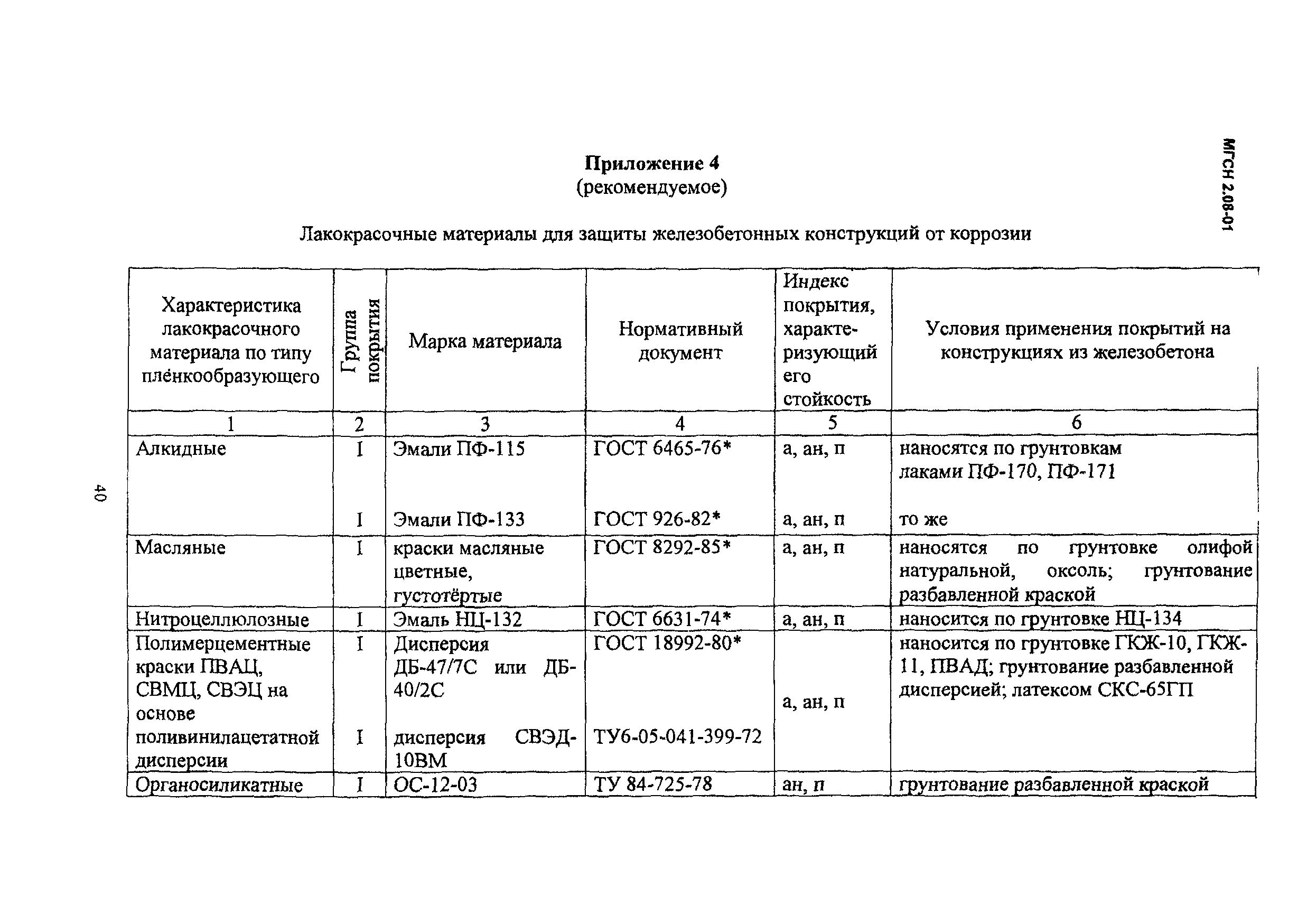 МГСН 2.08-01

Приложение 4
(рекомендуемое)

Лакокрасочные материалы для защиты железобетонных конструкций от коррозии

| Характеристика лакокрасочного материала по типу плёнкообразующего | Группа покрытия | Марка материала | Нормативный документ | Индекс покрытия, характеризующий его стойкость | Условия применения покрытий на конструкциях из железобетона |
|---|---|---|---|---|---|
| 1 | 2 | 3 | 4 | 5 | 6 |
| Алкидные | I | Эмали ПФ-115 | ГОСТ 6465-76* | а, ан, п | наносятся по грунтовкам лаками ПФ-170, ПФ-171 |
| | I | Эмали ПФ-133 | ГОСТ 926-82* | а, ан, п | то же |
| Масляные | I | краски масляные цветные, густотёртые | ГОСТ 8292-85* | а, ан, п | наносятся по грунтовке олифой натуральной, оксоль; грунтование разбавленной краской |
| Нитроцеллюлозные | I | Эмаль НЦ-132 | ГОСТ 6631-74* | а, ан, п | наносится по грунтовке НЦ-134 |
| Полимерцементные краски ПВАЦ, СВМЦ, СВЭЦ на основе поливинилацетатной дисперсии | I | Дисперсия ДБ-47/7С или ДБ-40/2С | ГОСТ 18992-80* | а, ан, п | наносится по грунтовке ГКЖ-10, ГКЖ-11, ПВАД; грунтование разбавленной дисперсией; латексом СКС-65ГП |
| | I | дисперсия СВЭД-10ВМ | ТУ6-05-041-399-72 | | |
| Органосиликатные | I | ОС-12-03 | ТУ 84-725-78 | ан, п | грунтование разбавленной краской |

40